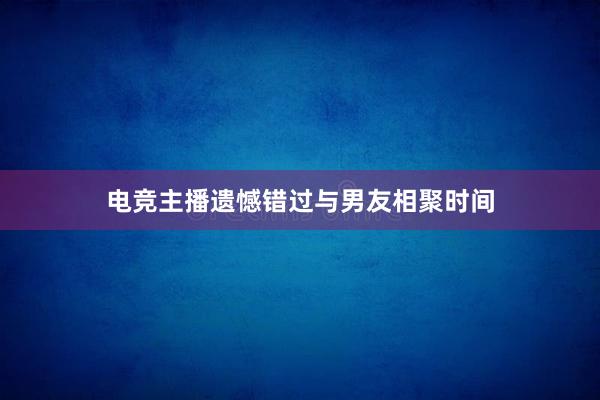 电竞主播遗憾错过与男友相聚时间